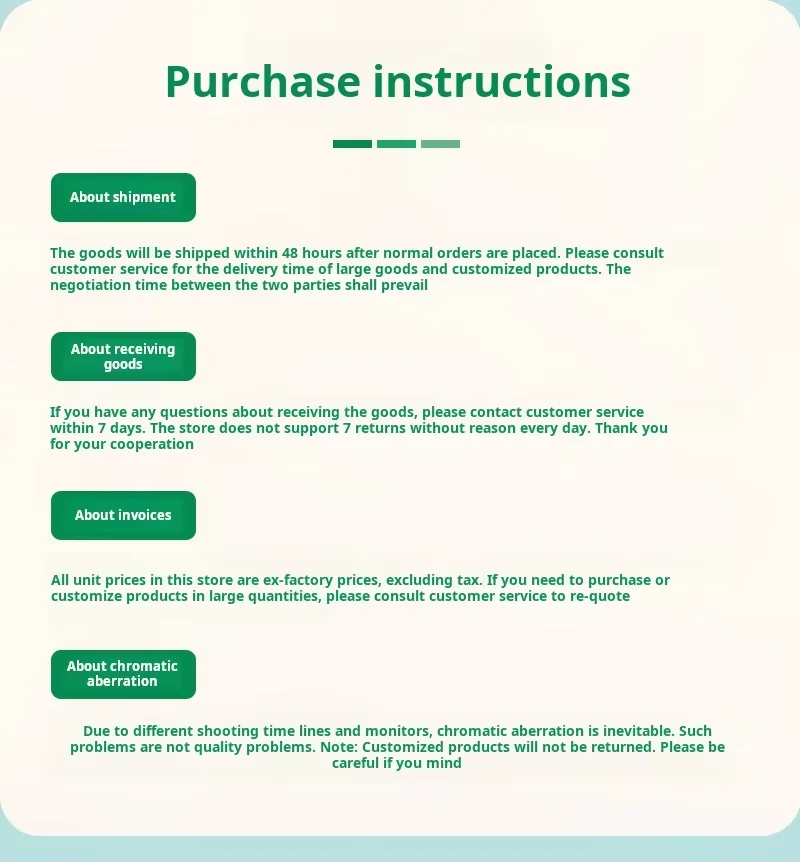 Purchase instructions

About shipment

The goods will be shipped within 48 hours after normal orders are placed. Please consult customer service for the delivery time of large goods and customized products. The negotiation time between the two parties shall prevail

About receiving goods

If you have any questions about receiving the goods, please contact customer service within 7 days. The store does not support 7 returns without reason every day. Thank you for your cooperation

About invoices

All unit prices in this store are ex-factory prices, excluding tax. If you need to purchase or customize products in large quantities, please consult customer service to re-quote

About chromatic aberration

Due to different shooting time lines and monitors, chromatic aberration is inevitable. Such problems are not quality problems. Note: Customized products will not be returned. Please be careful if you mind